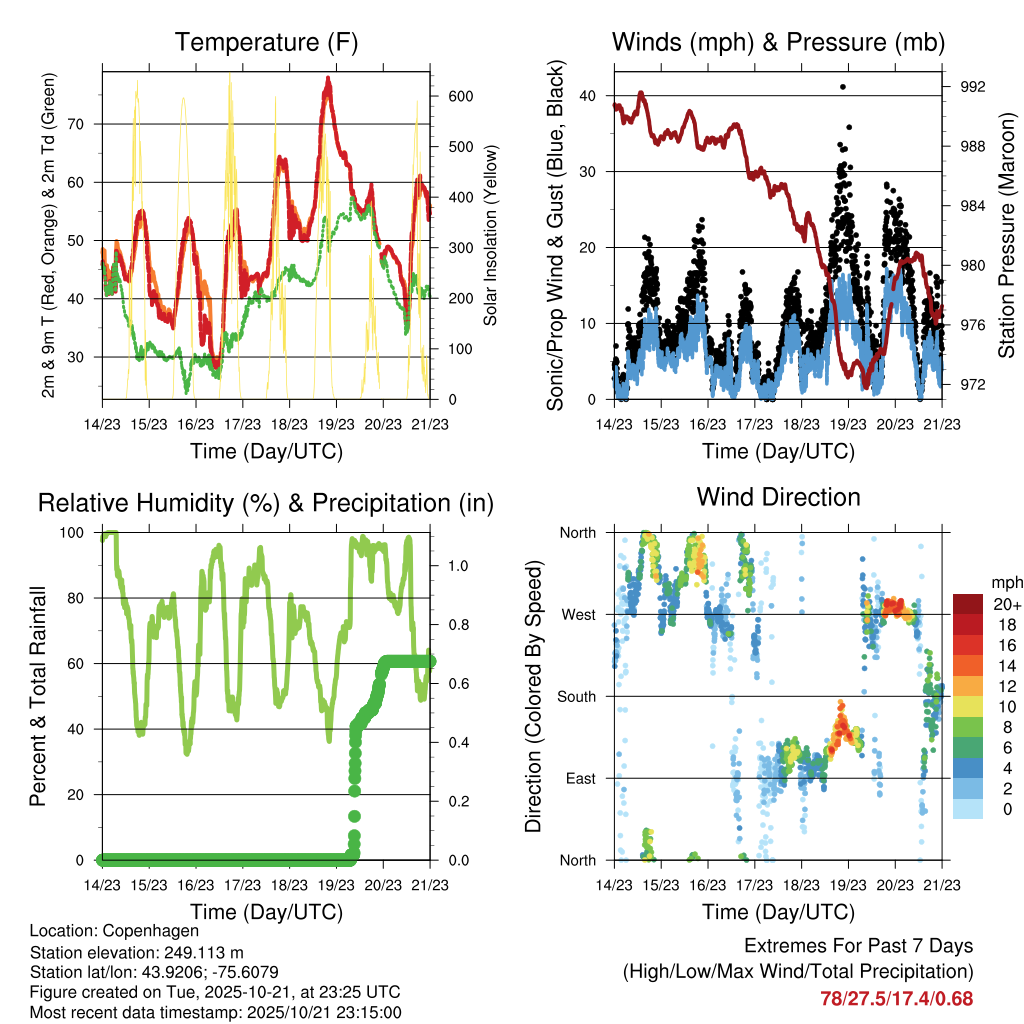 Temperature (F)

2m & 9m T (Red, Orange) & 2m Td (Green)

Solar Insolation (Yellow)

70
60
50
40
30

600
500
400
300
200
100
0

14/23 15/23 16/23 17/23 18/23 19/23 20/23 21/23

Time (Day/UTC)

Winds (mph) & Pressure (mb)

Sonic/Prop Wind & Gust (Blue, Black)

Station Pressure (Maroon)

40
30
20
10
0

992
988
984
980
976
972

14/23 15/23 16/23 17/23 18/23 19/23 20/23 21/23

Time (Day/UTC)

Relative Humidity (%) & Precipitation (in)

Percent & Total Rainfall

100
80
60
40
20
0

1.0
0.8
0.6
0.4
0.2
0.0

14/23 15/23 16/23 17/23 18/23 19/23 20/23 21/23

Time (Day/UTC)

Wind Direction

Direction (Colored By Speed)

North
West
South
East
North

mph
20+
18
16
14
12
10
8
6
4
2
0

14/23 15/23 16/23 17/23 18/23 19/23 20/23 21/23

Time (Day/UTC)

Location: Copenhagen
Station elevation: 249.113 m
Station lat/lon: 43.9206; -75.6079
Figure created on Tue, 2025-10-21, at 23:25 UTC
Most recent data timestamp: 2025/10/21 23:15:00

Extremes For Past 7 Days
(High/Low/Max Wind/Total Precipitation)
78/27.5/17.4/0.68